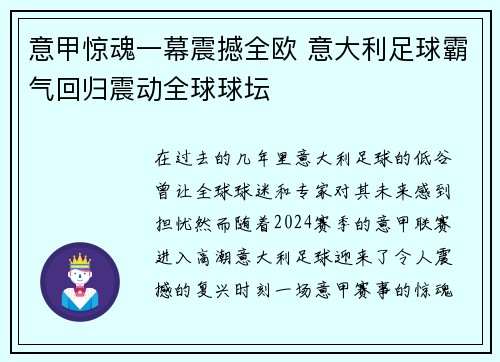 意甲惊魂一幕震撼全欧 意大利足球霸气回归震动全球球坛

在过去的几年里意大利足球的低谷曾让全球球迷和专家对其未来感到担忧然而随着2024赛季的意甲联赛进入高潮意大利足球迎来了令人震撼的复兴时刻一场意甲赛事的惊魂